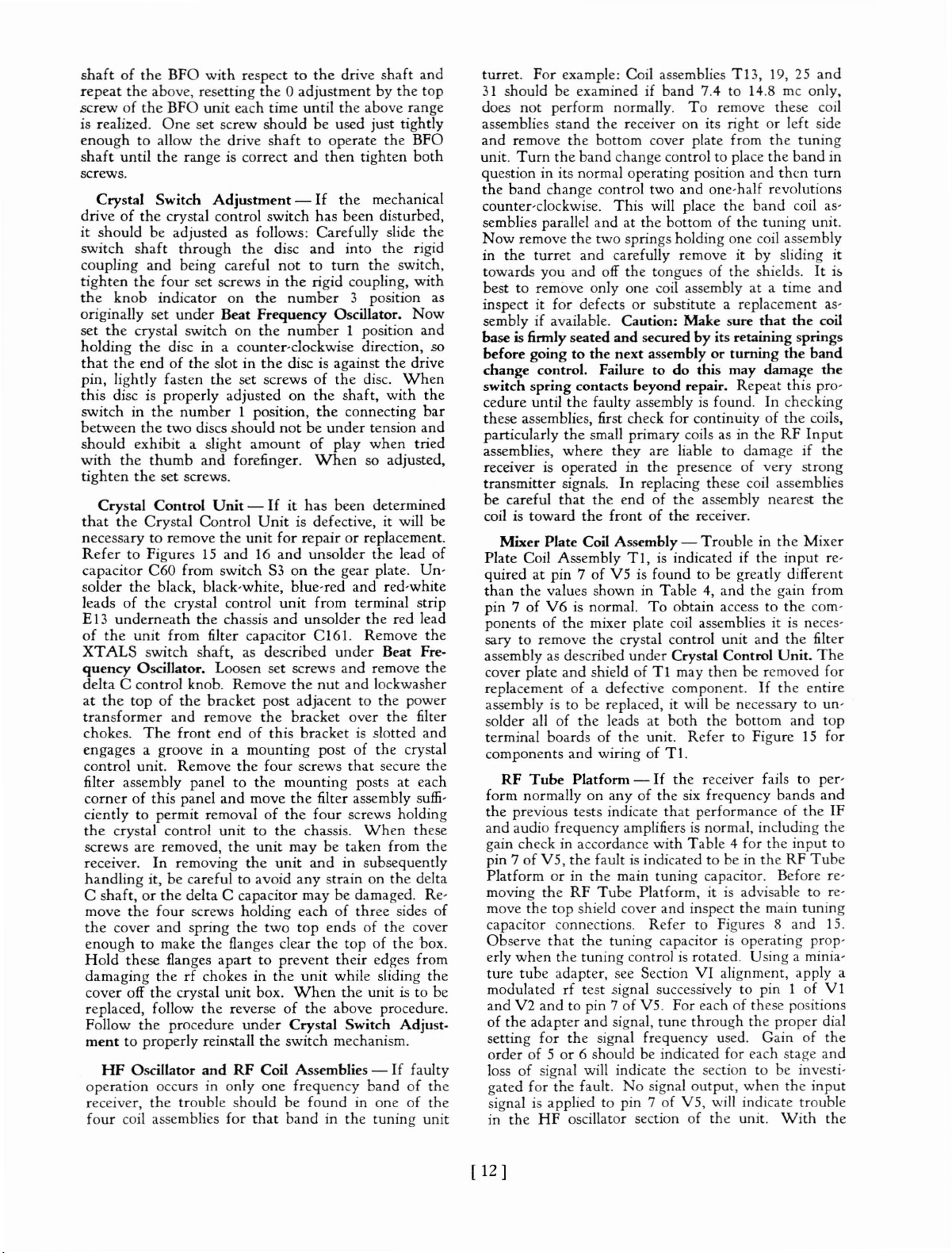 shaft of the BFO with respect to the drive shaft and repeat the above, resetting the 0 adjustment by the top screw of the BFO unit each time until the above range is realized. One set screw should be used just tightly enough to allow the drive shaft to operate the BFO shaft until the range is correct and then tighten both screws.

Crystal Switch Adjustment — If the mechanical drive of the crystal control switch has been disturbed, it should be adjusted as follows: Carefully slide the switch shaft through the disc and into the rigid coupling and being careful not to turn the switch, tighten the four set screws in the rigid coupling, with the knob indicator on the number 3 position as originally set under Beat Frequency Oscillator. Now set the crystal switch on the number 1 position and holding the disc in a counter-clockwise direction, so that the end of the slot in the disc is against the drive pin, lightly fasten the set screws of the disc. When this disc is properly adjusted on the shaft, with the switch in the number 1 position, the connecting bar between the two discs should not be under tension and should exhibit a slight amount of play when tried with the thumb and forefinger. When so adjusted, tighten the set screws.

Crystal Control Unit — If it has been determined that the Crystal Control Unit is defective, it will be necessary to remove the unit for repair or replacement. Refer to Figures 15 and 16 and unsolder the lead of capacitor C60 from switch S3 on the gear plate. Unsolder the black, black-white, blue-red and red-white leads of the crystal control unit from terminal strip E13 underneath the chassis and unsolder the red lead of the unit from filter capacitor C161. Remove the XTALS switch shaft, as described under Beat Frequency Oscillator. Loosen set screws and remove the delta C control knob. Remove the nut and lockwasher at the top of the bracket post adjacent to the power transformer and remove the bracket over the filter chokes. The front end of this bracket is slotted and engages a groove in a mounting post of the crystal control unit. Remove the four screws that secure the filter assembly panel to the mounting posts at each corner of this panel and move the filter assembly sufficiently to permit removal of the four screws holding the crystal control unit to the chassis. When these screws are removed, the unit may be taken from the receiver. In removing the unit and in subsequently handling it, be careful to avoid any strain on the delta C shaft, or the delta C capacitor may be damaged. Remove the four screws holding each of three sides of the cover and spring the two top ends of the cover enough to make the flanges clear the top of the box. Hold these flanges apart to prevent their edges from damaging the rf chokes in the unit while sliding the cover off the crystal unit box. When the unit is to be replaced, follow the reverse of the above procedure. Follow the procedure under Crystal Switch Adjustment to properly reinstall the switch mechanism.

HF Oscillator and RF Coil Assemblies — If faulty operation occurs in only one frequency band of the receiver, the trouble should be found in one of the four coil assemblies for that band in the tuning unit turret. For example: Coil assemblies T13, 19, 25 and 31 should be examined if band 7.4 to 14.8 mc only, does not perform normally. To remove these coil assemblies stand the receiver on its right or left side and remove the bottom cover plate from the tuning unit. Turn the band change control to place the band in question in its normal operating position and then turn the band change control two and one-half revolutions counter-clockwise. This will place the band coil assemblies parallel and at the bottom of the tuning unit. Now remove the two springs holding one coil assembly in the turret and carefully remove it by sliding it towards you and off the tongues of the shields. It is best to remove only one coil assembly at a time and inspect it for defects or substitute a replacement assembly if available. Caution: Make sure that the coil base is firmly seated and secured by its retaining springs before going to the next assembly or turning the band change control. Failure to do this may damage the switch spring contacts beyond repair. Repeat this procedure until the faulty assembly is found. In checking these assemblies, first check for continuity of the coils, particularly the small primary coils as in the RF Input assemblies, where they are liable to damage if the receiver is operated in the presence of very strong transmitter signals. In replacing these coil assemblies be careful that the end of the assembly nearest the coil is toward the front of the receiver.

Mixer Plate Coil Assembly — Trouble in the Mixer Plate Coil Assembly T1, is indicated if the input required at pin 7 of V5 is found to be greatly different than the values shown in Table 4, and the gain from pin 7 of V6 is normal. To obtain access to the components of the mixer plate coil assemblies it is necessary to remove the crystal control unit and the filter assembly as described under Crystal Control Unit. The cover plate and shield of T1 may then be removed for replacement of a defective component. If the entire assembly is to be replaced, it will be necessary to unsolder all of the leads at both the bottom and top terminal boards of the unit. Refer to Figure 15 for components and wiring of T1.

RF Tube Platform — If the receiver fails to perform normally on any of the six frequency bands and the previous tests indicate that performance of the IF and audio frequency amplifiers is normal, including the gain check in accordance with Table 4 for the input to pin 7 of V5, the fault is indicated to be in the RF Tube Platform or in the main tuning capacitor. Before removing the RF Tube Platform, it is advisable to remove the top shield cover and inspect the main tuning capacitor connections. Refer to Figures 8 and 15. Observe that the tuning capacitor is operating properly when the tuning control is rotated. Using a miniature tube adapter, see Section VI alignment, apply a modulated rf test signal successively to pin 1 of V1 and V2 and to pin 7 of V5. For each of these positions of the adapter and signal, tune through the proper dial setting for the signal frequency used. Gain of the order of 5 or 6 should be indicated for each stage and loss of signal will indicate the section to be investigated for the fault. No signal output, when the input signal is applied to pin 7 of V5, will indicate trouble in the HF oscillator section of the unit. With the

[ 12 ]